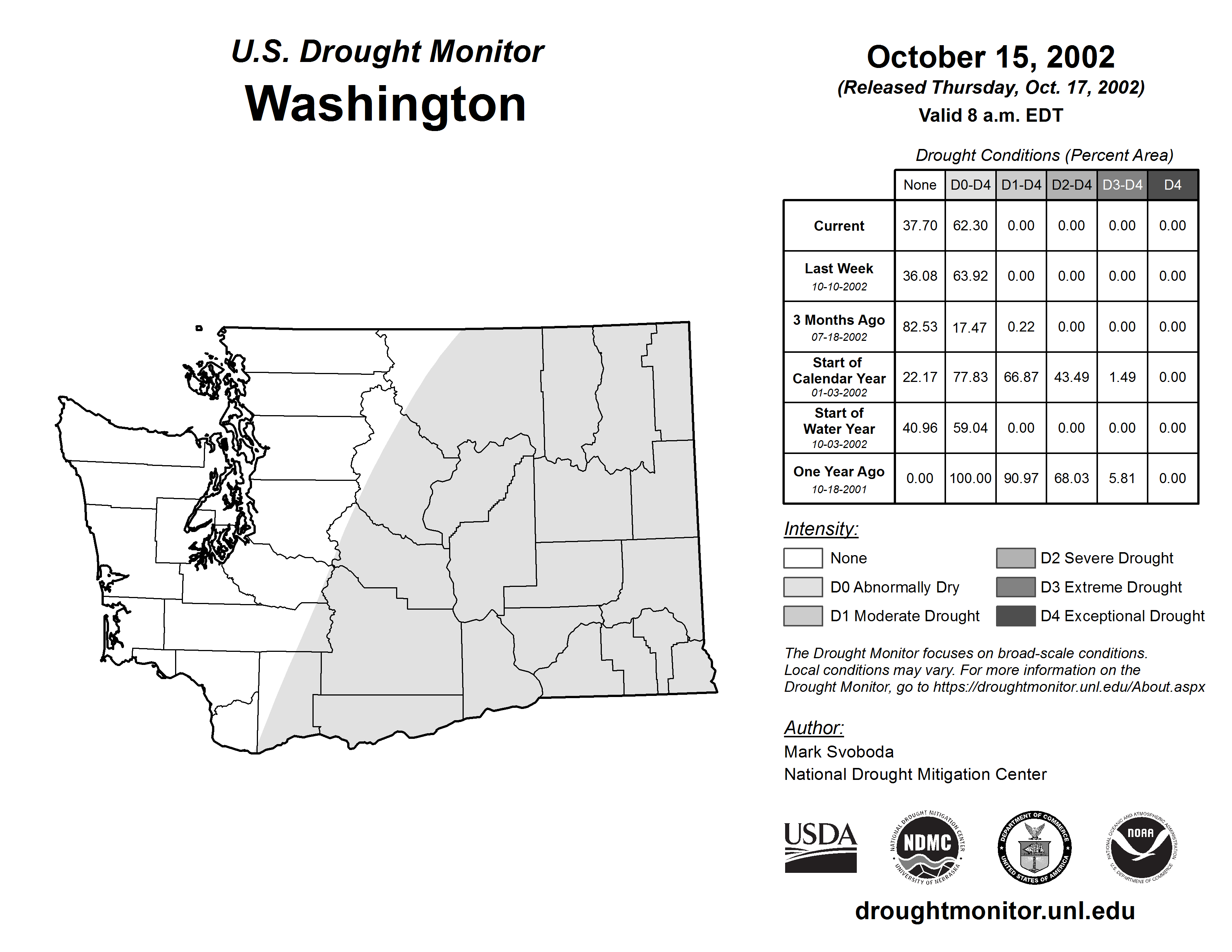 U.S. Drought Monitor
Washington

October 15, 2002
(Released Thursday, Oct. 17, 2002)
Valid 8 a.m. EDT

Drought Conditions (Percent Area)

| | None | D0-D4 | D1-D4 | D2-D4 | D3-D4 | D4 |
|---|---|---|---|---|---|---|
| Current | 37.70 | 62.30 | 0.00 | 0.00 | 0.00 | 0.00 |
| Last Week 10-10-2002 | 36.08 | 63.92 | 0.00 | 0.00 | 0.00 | 0.00 |
| 3 Months Ago 07-18-2002 | 82.53 | 17.47 | 0.22 | 0.00 | 0.00 | 0.00 |
| Start of Calendar Year 01-03-2002 | 22.17 | 77.83 | 66.87 | 43.49 | 1.49 | 0.00 |
| Start of Water Year 10-03-2002 | 40.96 | 59.04 | 0.00 | 0.00 | 0.00 | 0.00 |
| One Year Ago 10-18-2001 | 0.00 | 100.00 | 90.97 | 68.03 | 5.81 | 0.00 |

Intensity:
None
D0 Abnormally Dry
D1 Moderate Drought
D2 Severe Drought
D3 Extreme Drought
D4 Exceptional Drought

The Drought Monitor focuses on broad-scale conditions. Local conditions may vary. For more information on the Drought Monitor, go to https://droughtmonitor.unl.edu/About.aspx

Author:
Mark Svoboda
National Drought Mitigation Center

USDA
NATIONAL DROUGHT MITIGATION CENTER NDMC UNIVERSITY OF NEBRASKA
DEPARTMENT OF COMMERCE UNITED STATES OF AMERICA
NATIONAL OCEANIC AND ATMOSPHERIC ADMINISTRATION NOAA U.S. DEPARTMENT OF COMMERCE

droughtmonitor.unl.edu